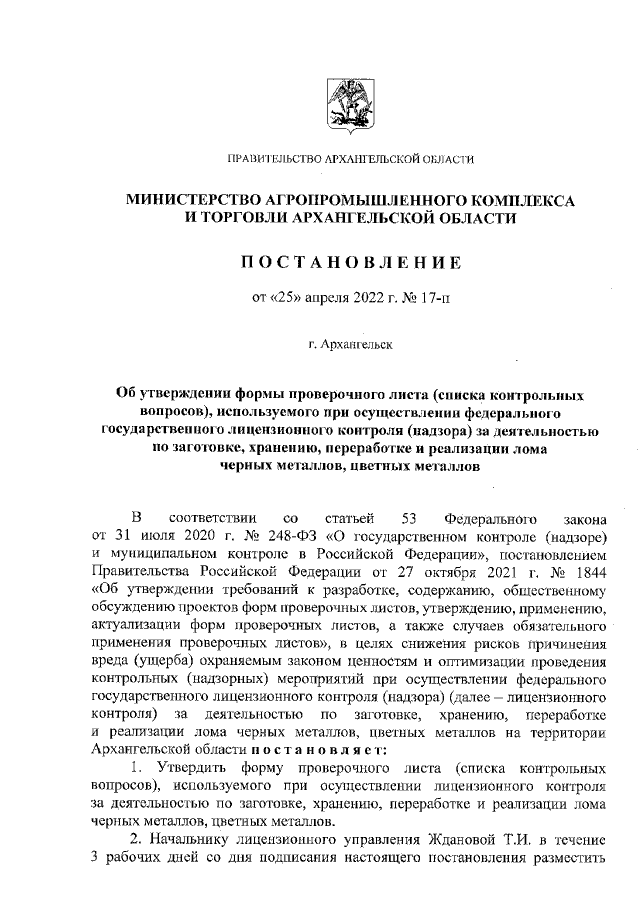 ПРАВИТЕЛЬСТВО АРХАНГЕЛЬСКОЙ ОБЛАСТИ

МИНИСТЕРСТВО АГРОПРОМЫШЛЕННОГО КОМПЛЕКСА И ТОРГОВЛИ АРХАНГЕЛЬСКОЙ ОБЛАСТИ

ПОСТАНОВЛЕНИЕ

от «25» апреля 2022 г. № 17-п

г. Архангельск

Об утверждении формы проверочного листа (списка контрольных вопросов), используемого при осуществлении федерального государственного лицензионного контроля (надзора) за деятельностью по заготовке, хранению, переработке и реализации лома черных металлов, цветных металлов

В соответствии со статьей 53 Федерального закона от 31 июля 2020 г. № 248-ФЗ «О государственном контроле (надзоре) и муниципальном контроле в Российской Федерации», постановлением Правительства Российской Федерации от 27 октября 2021 г. № 1844 «Об утверждении требований к разработке, содержанию, общественному обсуждению проектов форм проверочных листов, утверждению, применению, актуализации форм проверочных листов, а также случаев обязательного применения проверочных листов», в целях снижения рисков причинения вреда (ущерба) охраняемым законом ценностям и оптимизации проведения контрольных (надзорных) мероприятий при осуществлении федерального государственного лицензионного контроля (надзора) (далее – лицензионного контроля) за деятельностью по заготовке, хранению, переработке и реализации лома черных металлов, цветных металлов на территории Архангельской области постановляет:

1. Утвердить форму проверочного листа (списка контрольных вопросов), используемого при осуществлении лицензионного контроля за деятельностью по заготовке, хранению, переработке и реализации лома черных металлов, цветных металлов.

2. Начальнику лицензионного управления Ждановой Т.И. в течение 3 рабочих дней со дня подписания настоящего постановления разместить